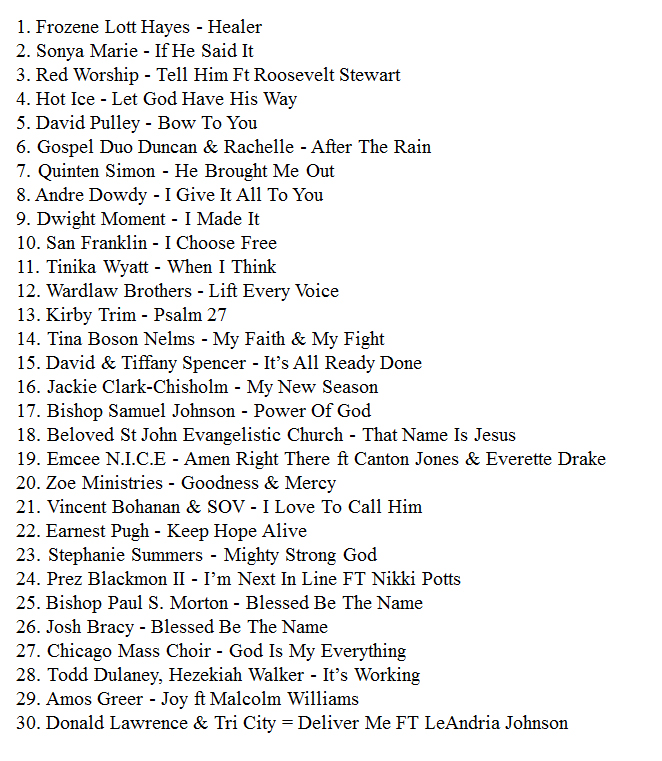 1. Frozene Lott Hayes - Healer
2. Sonya Marie - If He Said It
3. Red Worship - Tell Him Ft Roosevelt Stewart
4. Hot Ice - Let God Have His Way
5. David Pulley - Bow To You
6. Gospel Duo Duncan & Rachelle - After The Rain
7. Quinten Simon - He Brought Me Out
8. Andre Dowdy - I Give It All To You
9. Dwight Moment - I Made It
10. San Franklin - I Choose Free
11. Tinika Wyatt - When I Think
12. Wardlaw Brothers - Lift Every Voice
13. Kirby Trim - Psalm 27
14. Tina Boson Nelms - My Faith & My Fight
15. David & Tiffany Spencer - It's All Ready Done
16. Jackie Clark-Chisholm - My New Season
17. Bishop Samuel Johnson - Power Of God
18. Beloved St John Evangelistic Church - That Name Is Jesus
19. Emcee N.I.C.E - Amen Right There ft Canton Jones & Everette Drake
20. Zoe Ministries - Goodness & Mercy
21. Vincent Bohanan & SOV - I Love To Call Him
22. Earnest Pugh - Keep Hope Alive
23. Stephanie Summers - Mighty Strong God
24. Prez Blackmon II - I'm Next In Line FT Nikki Potts
25. Bishop Paul S. Morton - Blessed Be The Name
26. Josh Bracy - Blessed Be The Name
27. Chicago Mass Choir - God Is My Everything
28. Todd Dulaney, Hezekiah Walker - It's Working
29. Amos Greer - Joy ft Malcolm Williams
30. Donald Lawrence & Tri City = Deliver Me FT LeAndria Johnson